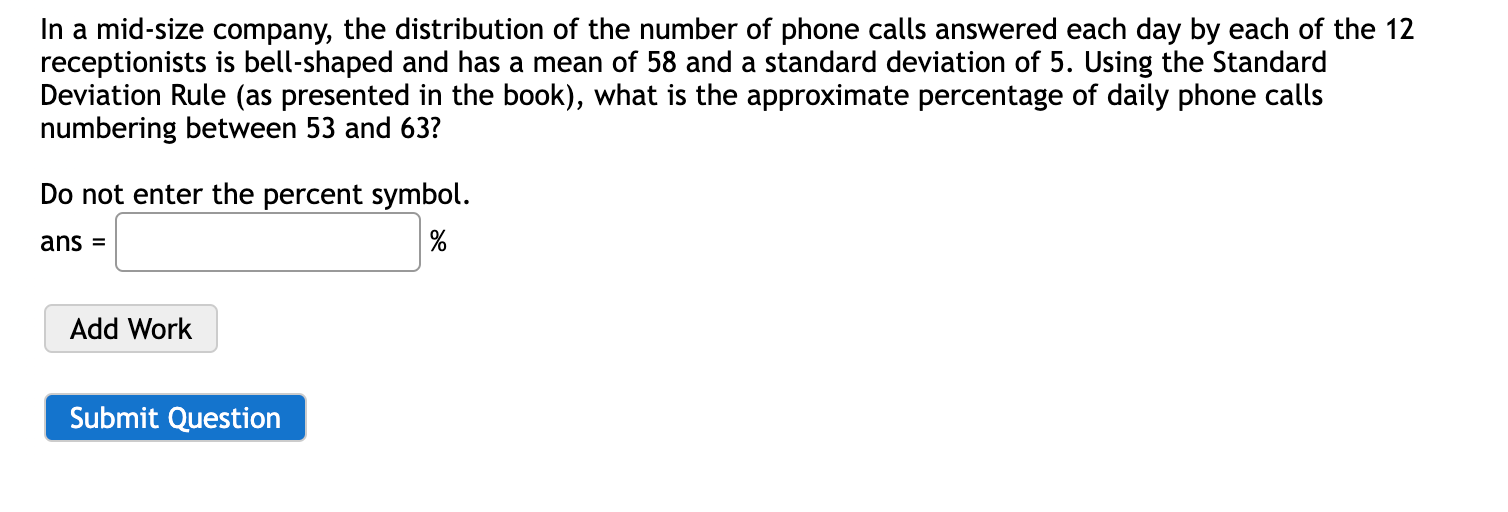 In a mid-size company, the distribution of the number of phone calls answered each day by each of the 12 receptionists is bell-shaped and has a mean of 58 and a standard deviation of 5. Using the Standard Deviation Rule (as presented in the book), what is the approximate percentage of daily phone calls numbering between 53 and 63?

Do not enter the percent symbol.

ans = %

Add Work

Submit Question